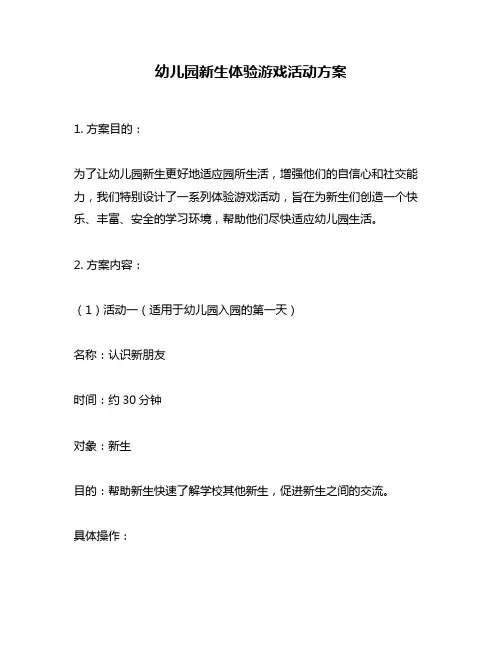 幼儿园新生体验游戏活动方案

1. 方案目的：

为了让幼儿园新生更好地适应园所生活，增强他们的自信心和社交能力，我们特别设计了一系列体验游戏活动，旨在为新生们创造一个快乐、丰富、安全的学习环境，帮助他们尽快适应幼儿园生活。

2. 方案内容：

（1）活动一（适用于幼儿园入园的第一天）

名称：认识新朋友

时间：约 30 分钟

对象：新生

目的：帮助新生快速了解学校其他新生，促进新生之间的交流。

具体操作：